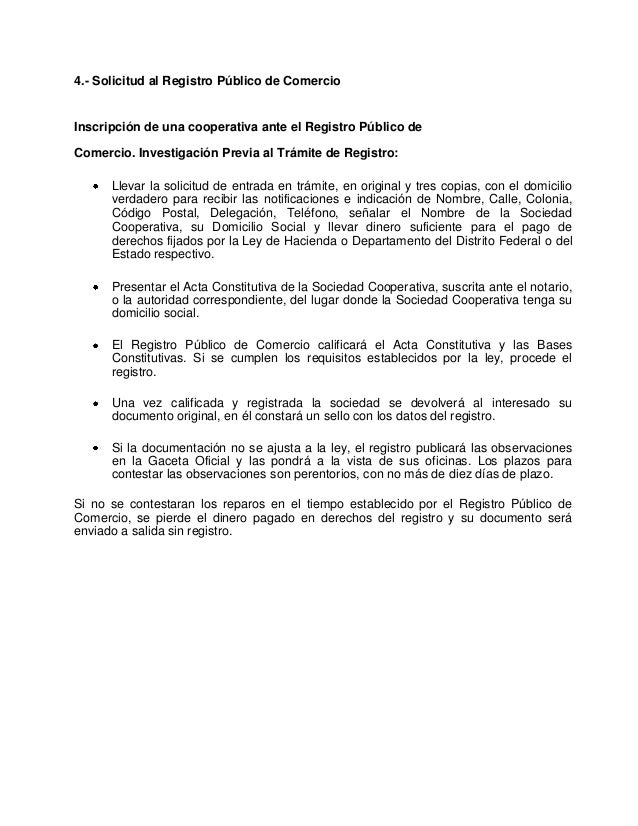 4.- Solicitud al Registro Público de Comercio

Inscripción de una cooperativa ante el Registro Público de

Comercio. Investigación Previa al Trámite de Registro:

• Llevar la solicitud de entrada en trámite, en original y tres copias, con el domicilio verdadero para recibir las notificaciones e indicación de Nombre, Calle, Colonia, Código Postal, Delegación, Teléfono, señalar el Nombre de la Sociedad Cooperativa, su Domicilio Social y llevar dinero suficiente para el pago de derechos fijados por la Ley de Hacienda o Departamento del Distrito Federal o del Estado respectivo.

• Presentar el Acta Constitutiva de la Sociedad Cooperativa, suscrita ante el notario, o la autoridad correspondiente, del lugar donde la Sociedad Cooperativa tenga su domicilio social.

• El Registro Público de Comercio calificará el Acta Constitutiva y las Bases Constitutivas. Si se cumplen los requisitos establecidos por la ley, procede el registro.

• Una vez calificada y registrada la sociedad se devolverá al interesado su documento original, en él constará un sello con los datos del registro.

• Si la documentación no se ajusta a la ley, el registro publicará las observaciones en la Gaceta Oficial y las pondrá a la vista de sus oficinas. Los plazos para contestar las observaciones son perentorios, con no más de diez días de plazo.

Si no se contestaran los reparos en el tiempo establecido por el Registro Público de Comercio, se pierde el dinero pagado en derechos del registro y su documento será enviado a salida sin registro.